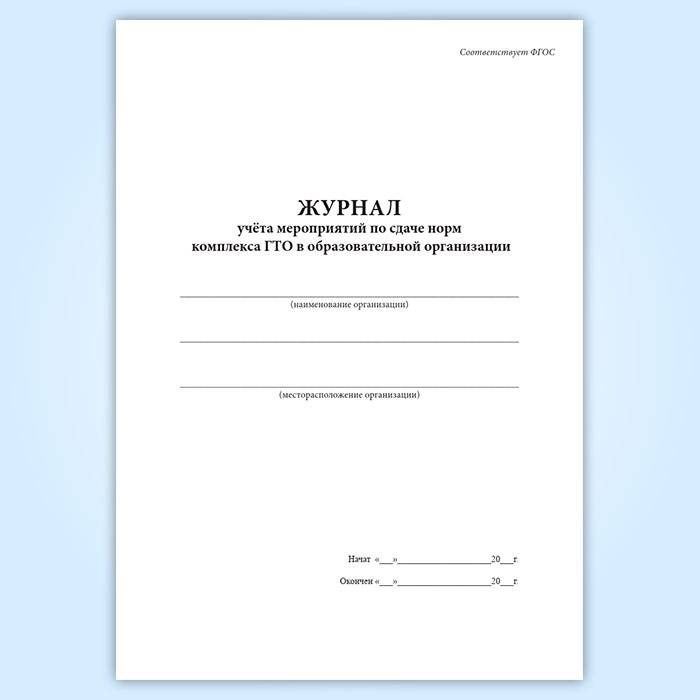 Соответствует ФГОС

ЖУРНАЛ
учёта мероприятий по сдаче норм
комплекса ГТО в образовательной организации

____
(наименование организации)

____

____
(месторасположение организации)

Начат «____»____20____г.

Окончен «____»____20____г.